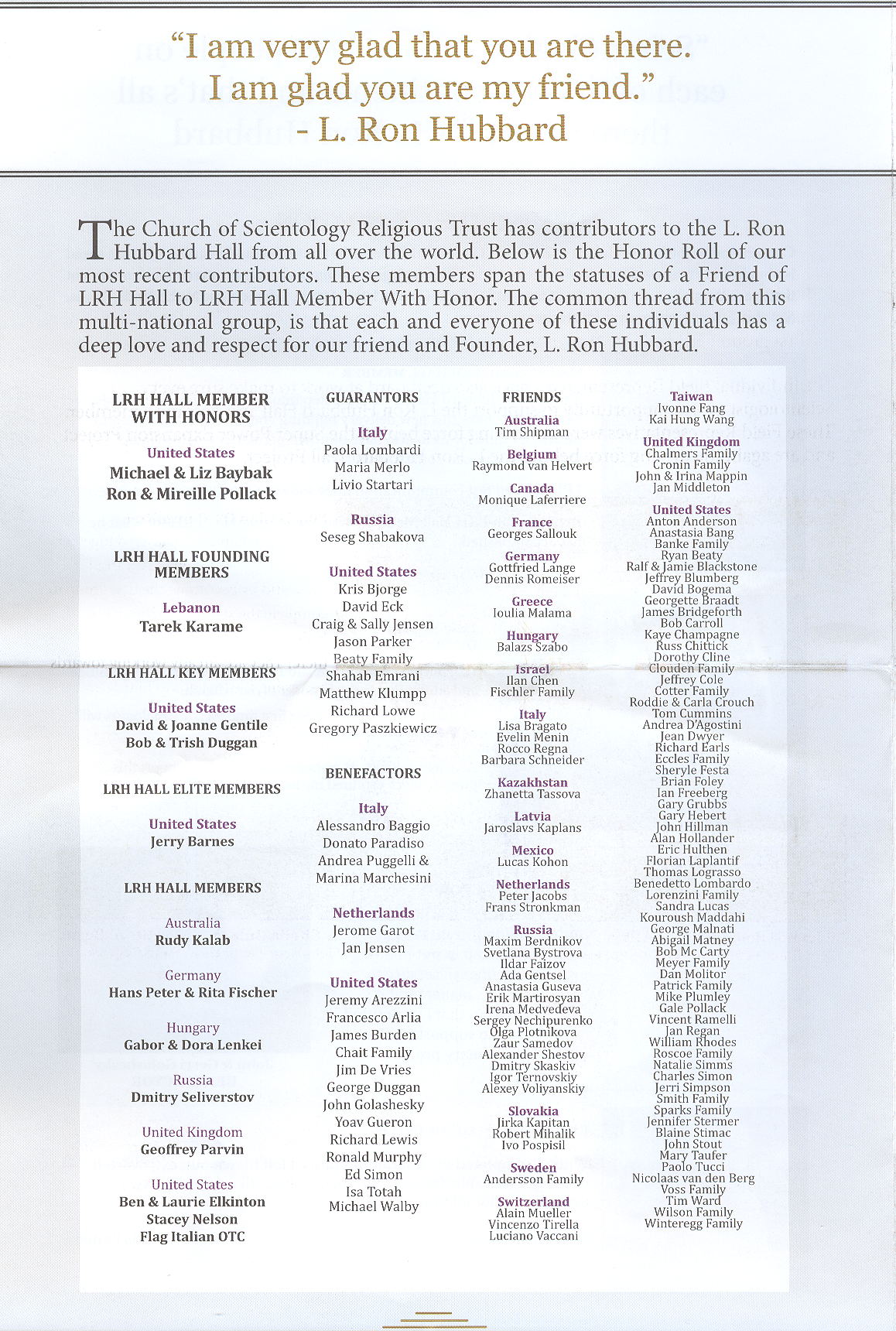 "I am very glad that you are there. I am glad you are my friend."
- L. Ron Hubbard

The Church of Scientology Religious Trust has contributors to the L. Ron Hubbard Hall from all over the world. Below is the Honor Roll of our most recent contributors. These members span the statuses of a Friend of LRH Hall to LRH Hall Member With Honor. The common thread from this multi-national group, is that each and everyone of these individuals has a deep love and respect for our friend and Founder, L. Ron Hubbard.

LRH HALL MEMBER WITH HONORS

United States
Michael & Liz Baybak
Ron & Mireille Pollack

LRH HALL FOUNDING MEMBERS

Lebanon
Tarek Karame

LRH HALL KEY MEMBERS

United States
David & Joanne Gentile
Bob & Trish Duggan

LRH HALL ELITE MEMBERS

United States
Jerry Barnes

LRH HALL MEMBERS

Australia
Rudy Kalab

Germany
Hans Peter & Rita Fischer

Hungary
Gabor & Dora Lenkei

Russia
Dmitry Seliverstov

United Kingdom
Geoffrey Parvin

United States
Ben & Laurie Elkinton
Stacey Nelson
Flag Italian OTC

GUARANTORS

Italy
Paola Lombardi
Maria Merlo
Livio Startari

Russia
Seseg Shabakova

United States
Kris Bjorge
David Eck
Craig & Sally Jensen
Jason Parker
Beaty Family
Shahab Emrani
Matthew Klumpp
Richard Lowe
Gregory Paszkiewicz

BENEFACTORS

Italy
Alessandro Baggio
Donato Paradiso
Andrea Puggelli & Marina Marchesini

Netherlands
Jerome Garot
Jan Jensen

United States
Jeremy Arezzini
Francesco Arlia
James Burden
Chait Family
Jim De Vries
George Duggan
John Golashesky
Yoav Gueron
Richard Lewis
Ronald Murphy
Ed Simon
Isa Totah
Michael Walby

FRIENDS

Australia
Tim Shipman

Belgium
Raymond van Helvert

Canada
Monique Laferriere

France
Georges Sallouk

Germany
Gottfried Lange
Dennis Romeiser

Greece
Ioulia Malama

Hungary
Balazs Szabo

Israel
Ilan Chen
Fischler Family

Italy
Lisa Bragato
Evelin Menin
Rocco Regna
Barbara Schneider

Kazakhstan
Zhanetta Tassova

Latvia
Jaroslavs Kaplans

Mexico
Lucas Kohon

Netherlands
Peter Jacobs
Frans Stronkman

Russia
Maxim Berdnikov
Svetlana Bystrova
Ildar Faizov
Ada Gentsel
Anastasia Guseva
Erik Martirosyan
Irena Medvedeva
Sergey Nechipurenko
Olga Plotnikova
Zaur Samedov
Alexander Shestov
Dmitry Skaskiv
Igor Ternovskiy
Alexey Voliyanskiy

Slovakia
Jirka Kapitan
Robert Mihalik
Ivo Pospisil

Sweden
Andersson Family

Switzerland
Alain Mueller
Vincenzo Tirella
Luciano Vaccani

Taiwan
Ivonne Fang
Kai Hung Wang

United Kingdom
Chalmers Family
Cronin Family
John & Irina Mappin
Jan Middleton

United States
Anton Anderson
Anastasia Bang
Banke Family
Ryan Beaty
Ralf & Jamie Blackstone
Jeffrey Blumberg
David Bogema
Georgette Braadt
James Bridgeforth
Bob Carroll
Kaye Champagne
Russ Chittick
Dorothy Cline
Clouden Family
Jeffrey Cole
Cotter Family
Roddie & Carla Crouch
Tom Cummins
Andrea D'Agostini
Jean Dwyer
Richard Earls
Eccles Family
Sheryle Festa
Brian Foley
Ian Freeberg
Gary Grubbs
Gary Hebert
John Hillman
Alan Hollander
Eric Hulthen
Florian Laplantif
Thomas Lograsso
Benedetto Lombardo
Lorenzini Family
Sandra Lucas
Kouroush Maddahi
George Malnati
Abigail Matney
Bob Mc Carty
Meyer Family
Dan Molitor
Patrick Family
Mike Plumley
Gale Pollack
Vincent Ramelli
Jan Regan
William Rhodes
Roscoe Family
Natalie Simms
Charles Simon
Jerri Simpson
Smith Family
Sparks Family
Jennifer Stermer
Blaine Stimac
John Stout
Mary Taufer
Paolo Tucci
Nicolaas van den Berg
Voss Family
Tim Ward
Wilson Family
Winteregg Family